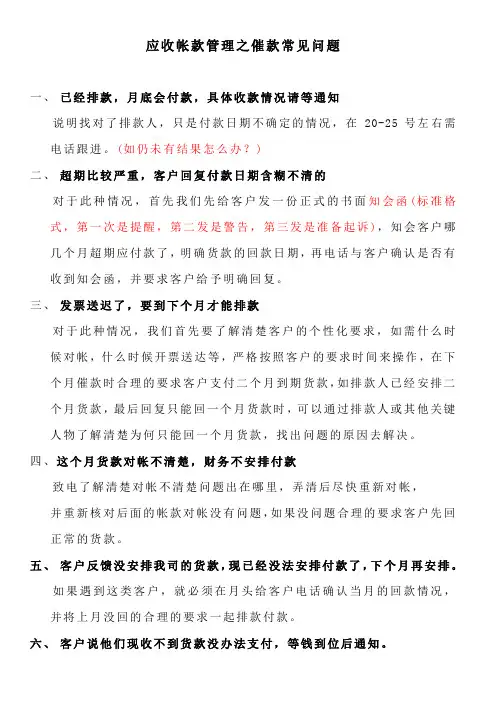 应收帐款管理之催款常见问题

一、 已经排款，月底会付款，具体收款情况请等通知

说明找对了排款人，只是付款日期不确定的情况，在 20-25 号左右需电话跟进。（如仍未有结果怎么办？）

二、 超期比较严重，客户回复付款日期含糊不清的

对于此种情况，首先我们先给客户发一份正式的书面知会函（标准格式，第一次是提醒，第二发是警告，第三发是准备起诉），知会客户哪几个月超期应付款了，明确货款的回款日期，再电话与客户确认是否有收到知会函，并要求客户给予明确回复。

三、 发票送迟了，要到下个月才能排款

对于此种情况，我们首先要了解清楚客户的个性化要求，如需什么时候对帐，什么时候开票送达等，严格按照客户的要求时间来操作，在下个月催款时合理的要求客户支付二个月到期货款，如排款人已经安排二个月货款，最后回复只能回一个月货款时，可以通过排款人或其他关键人物了解清楚为何只能回一个月货款，找出问题的原因去解决。

四、这个月货款对帐不清楚，财务不安排付款

致电了解清楚对帐不清楚问题出在哪里，弄清后尽快重新对帐，并重新核对后面的帐款对帐没有问题，如果没问题合理的要求客户先回正常的货款。

五、 客户反馈没安排我司的货款，现已经没法安排付款了，下个月再安排。

如果遇到这类客户，就必须在月头给客户电话确认当月的回款情况，并将上月没回的合理的要求一起排款付款。

六、 客户说他们现收不到货款没办法支付，等钱到位后通知。